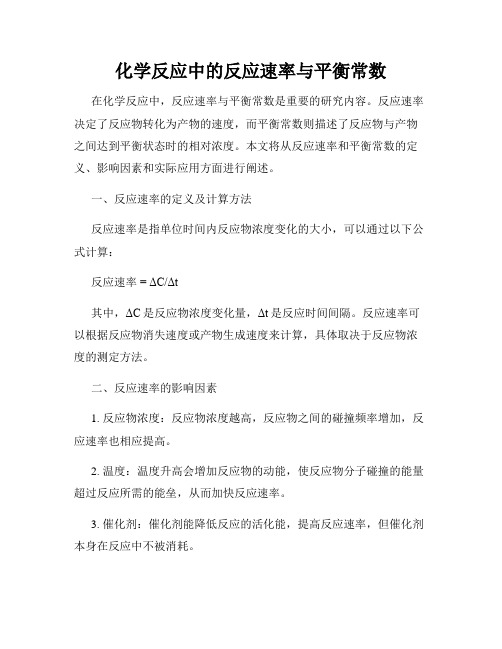 化学反应中的反应速率与平衡常数

在化学反应中，反应速率与平衡常数是重要的研究内容。反应速率决定了反应物转化为产物的速度，而平衡常数则描述了反应物与产物之间达到平衡状态时的相对浓度。本文将从反应速率和平衡常数的定义、影响因素和实际应用方面进行阐述。

一、反应速率的定义及计算方法

反应速率是指单位时间内反应物浓度变化的大小，可以通过以下公式计算：

反应速率 = $\Delta C/\Delta t$

其中，$\Delta C$ 是反应物浓度变化量，$\Delta t$ 是反应时间间隔。反应速率可以根据反应物消失速度或产物生成速度来计算，具体取决于反应物浓度的测定方法。

二、反应速率的影响因素

1. 反应物浓度：反应物浓度越高，反应物之间的碰撞频率增加，反应速率也相应提高。

2. 温度：温度升高会增加反应物的动能，使反应物分子碰撞的能量超过反应所需的能垒，从而加快反应速率。

3. 催化剂：催化剂能降低反应的活化能，提高反应速率，但催化剂本身在反应中不被消耗。